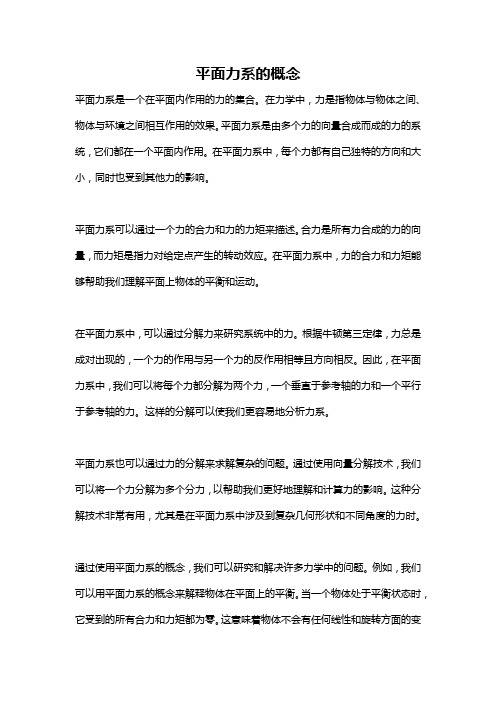 平面力系的概念

平面力系是一个在平面内作用的力的集合。在力学中，力是指物体与物体之间、物体与环境之间相互作用的效果。平面力系是由多个力的向量合成而成的力的系统，它们都在一个平面内作用。在平面力系中，每个力都有自己独特的方向和大小，同时也受到其他力的影响。

平面力系可以通过一个力的合力和力的力矩来描述。合力是所有力合成的力的向量，而力矩是指力对给定点产生的转动效应。在平面力系中，力的合力和力矩能够帮助我们理解平面上物体的平衡和运动。

在平面力系中，可以通过分解力来研究系统中的力。根据牛顿第三定律，力总是成对出现的，一个力的作用与另一个力的反作用相等且方向相反。因此，在平面力系中，我们可以将每个力都分解为两个力，一个垂直于参考轴的力和一个平行于参考轴的力。这样的分解可以使我们更容易地分析力系。

平面力系也可以通过力的分解来求解复杂的问题。通过使用向量分解技术，我们可以将一个力分解为多个分力，以帮助我们更好地理解和计算力的影响。这种分解技术非常有用，尤其是在平面力系中涉及到复杂几何形状和不同角度的力时。

通过使用平面力系的概念，我们可以研究和解决许多力学中的问题。例如，我们可以用平面力系的概念来解释物体在平面上的平衡。当一个物体处于平衡状态时，它受到的所有合力和力矩都为零。这意味着物体不会有任何线性和旋转方面的变